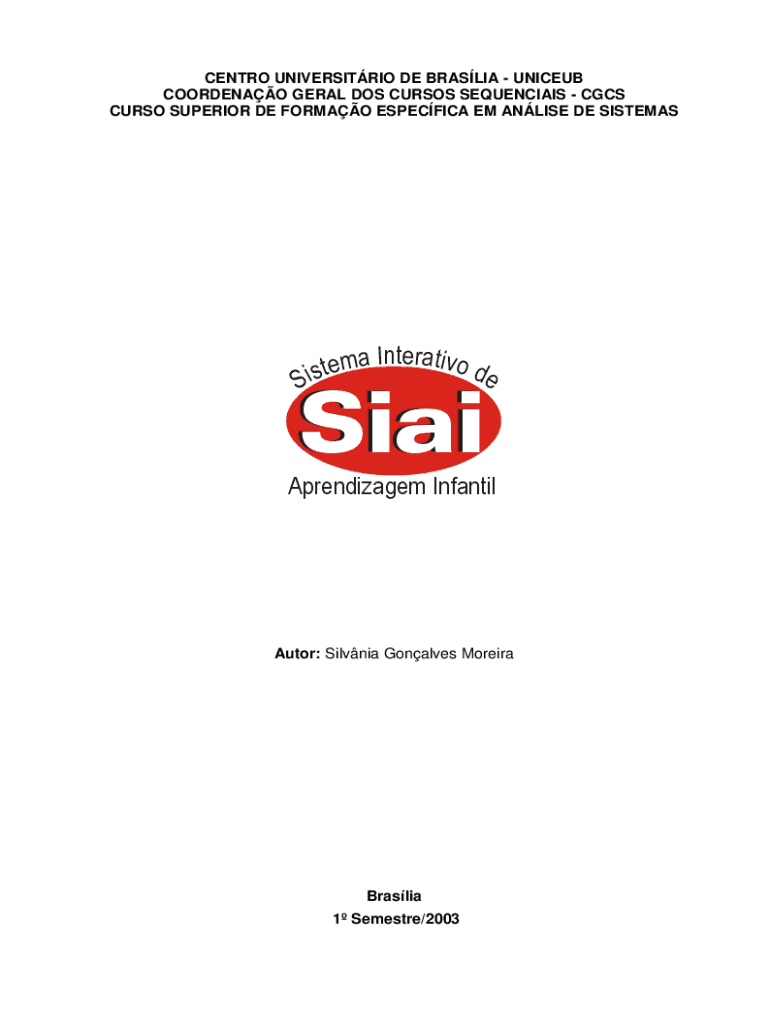 CENTRO UNIVERSITÁRIO DE BRASÍLIA - UNICEUB
COORDENAÇÃO GERAL DOS CURSOS SEQUENCIAIS - CGCS
CURSO SUPERIOR DE FORMAÇÃO ESPECÍFICA EM ANÁLISE DE SISTEMAS

Sistema Interativo de
Siai
Aprendizagem Infantil

Autor: Silvânia Gonçalves Moreira

Brasília
1º Semestre/2003